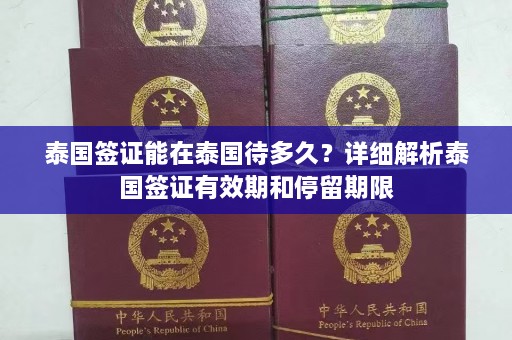 泰国签证能在泰国待多久？详细解析泰国签证有效期和停留期限

中华人民共和国
People's Republic of China

中华人民共和国
People's Republic of China